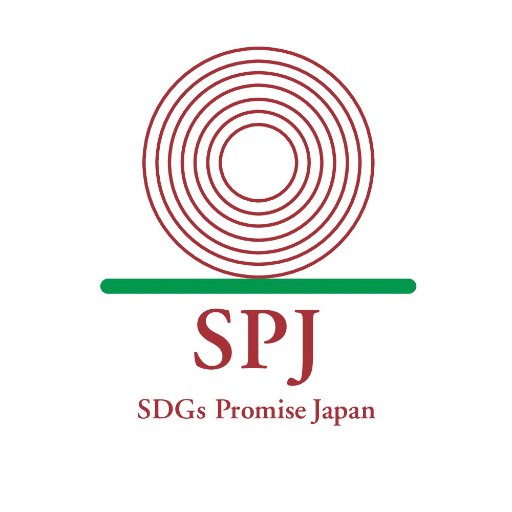 SPJ

SDGs Promise Japan